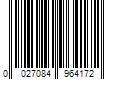 0 027084 964172